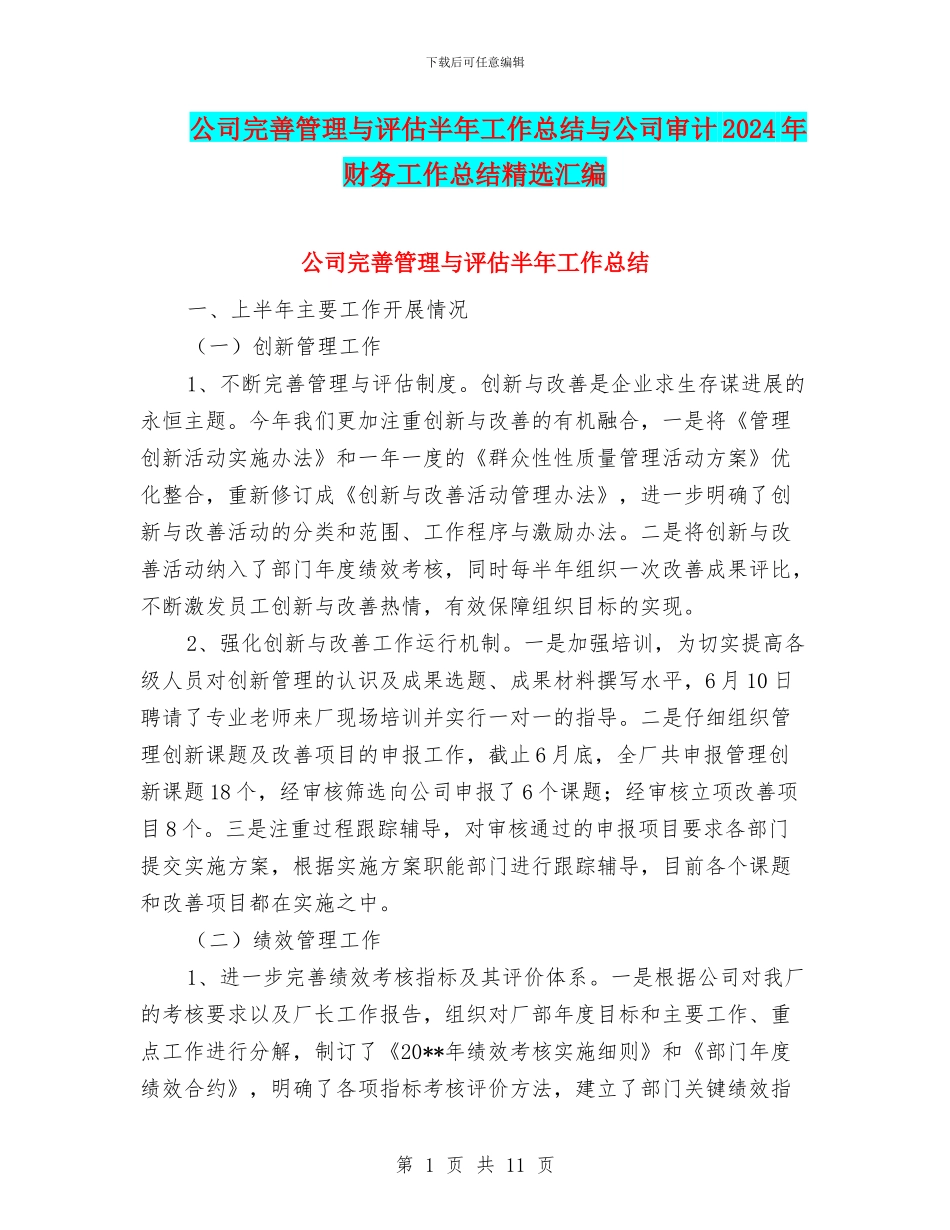 下载后可任意编辑

公司完善管理与评估半年工作总结与公司审计2024年财务工作总结精选汇编

公司完善管理与评估半年工作总结

一、上半年主要工作开展情况

（一）创新管理工作

1、不断完善管理与评估制度。创新与改善是企业求生存谋进展的永恒主题。今年我们更加注重创新与改善的有机融合，一是将《管理创新活动实施办法》和一年一度的《群众性性质量管理活动方案》优化整合，重新修订成《创新与改善活动管理办法》，进一步明确了创新与改善活动的分类和范围、工作程序与激励办法。二是将创新与改善活动纳入了部门年度绩效考核，同时每半年组织一次改善成果评比，不断激发员工创新与改善热情，有效保障组织目标的实现。

2、强化创新与改善工作运行机制。一是加强培训，为切实提高各级人员对创新管理的认识及成果选题、成果材料撰写水平，6月10日聘请了专业老师来厂现场培训并实行一对一的指导。二是仔细组织管理创新课题及改善项目的申报工作，截止6月底，全厂共申报管理创新课题18个，经审核筛选向公司申报了6个课题；经审核立项改善项目8个。三是注重过程跟踪辅导，对审核通过的申报项目要求各部门提交实施方案，根据实施方案职能部门进行跟踪辅导，目前各个课题和改善项目都在实施之中。

（二）绩效管理工作

1、进一步完善绩效考核指标及其评价体系。一是根据公司对我厂的考核要求以及厂长工作报告，组织对厂部年度目标和主要工作、重点工作进行分解，制订了《20**年绩效考核实施细则》和《部门年度绩效合约》，明确了各项指标考核评价方法，建立了部门关键绩效指

第 1 页 共 11 页